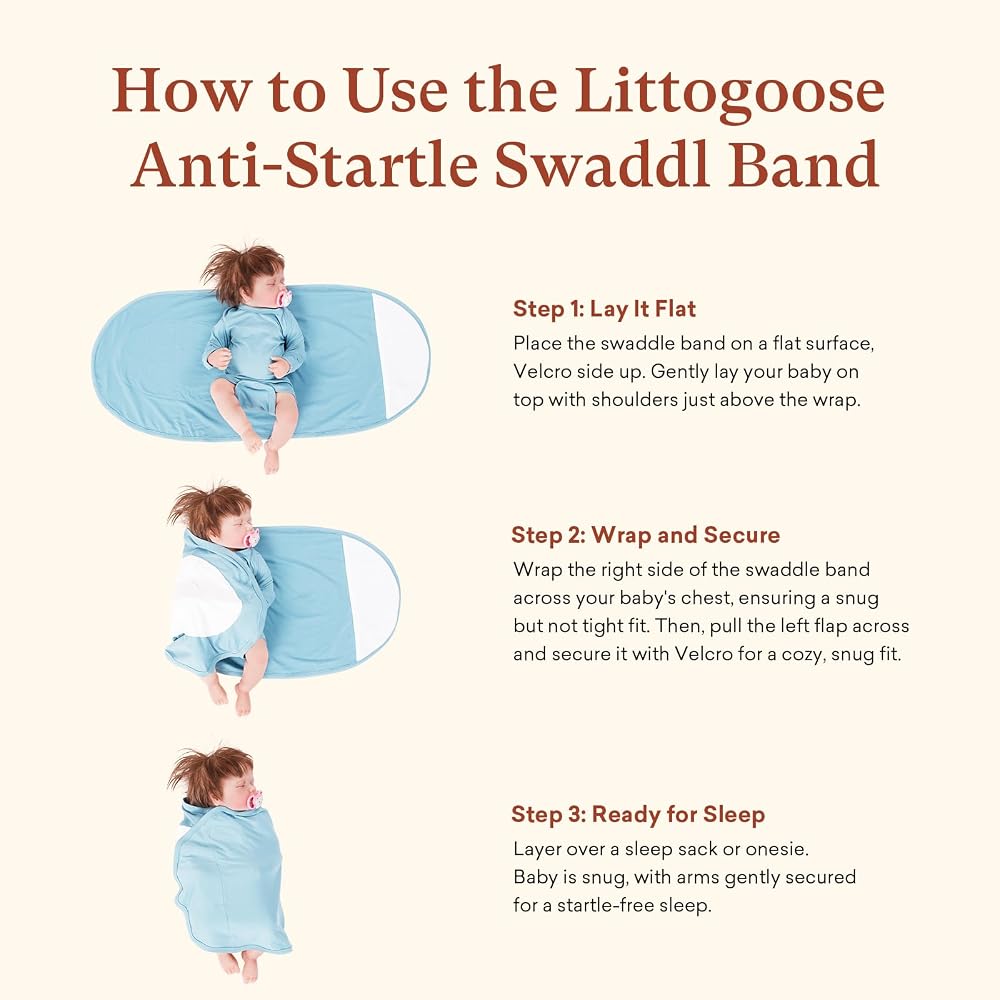 How to Use the Littogoose Anti-Startle Swaddl Band

Step 1: Lay It Flat

Place the swaddle band on a flat surface, Velcro side up. Gently lay your baby on top with shoulders just above the wrap.

Step 2: Wrap and Secure

Wrap the right side of the swaddle band across your baby's chest, ensuring a snug but not tight fit. Then, pull the left flap across and secure it with Velcro for a cozy, snug fit.

Step 3: Ready for Sleep

Layer over a sleep sack or onesie. Baby is snug, with arms gently secured for a startle-free sleep.